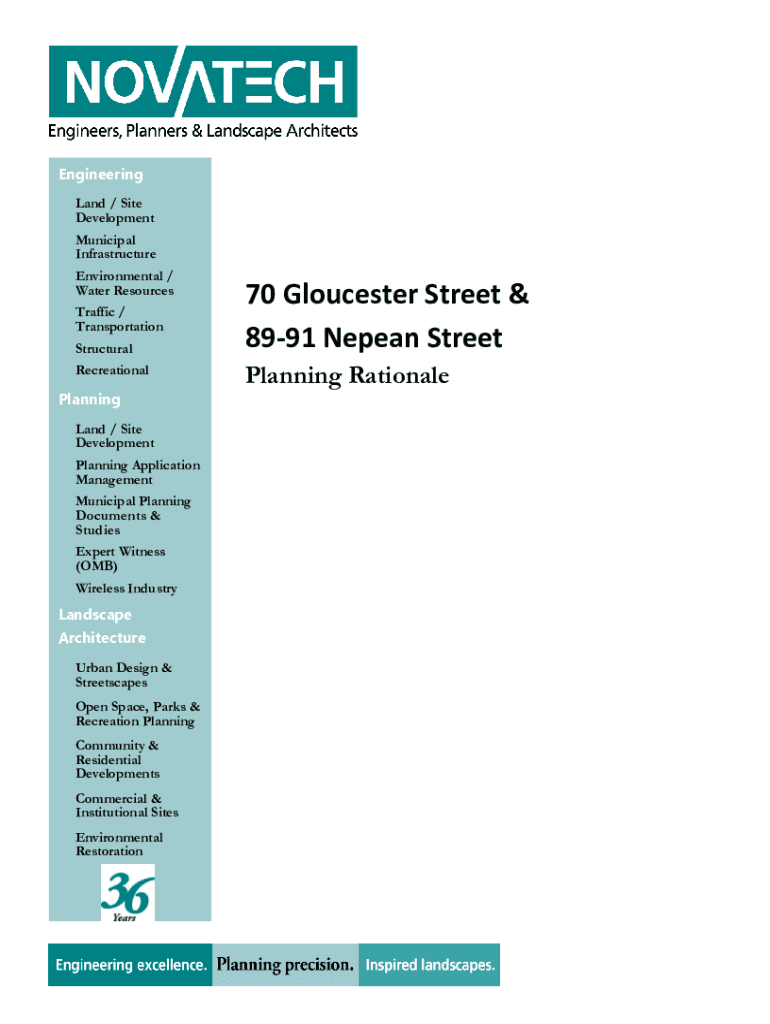 NOVATECH
Engineers, Planners & Landscape Architects

Engineering

Land / Site Development

Municipal Infrastructure

Environmental / Water Resources

Traffic / Transportation

Structural

Recreational

Planning

Land / Site Development

Planning Application Management

Municipal Planning Documents & Studies

Expert Witness (OMB)

Wireless Industry

Landscape Architecture

Urban Design & Streetscapes

Open Space, Parks & Recreation Planning

Community & Residential Developments

Commercial & Institutional Sites

Environmental Restoration

36 Years

70 Gloucester Street &
89-91 Nepean Street

Planning Rationale

Engineering excellence. Planning precision. Inspired landscapes.